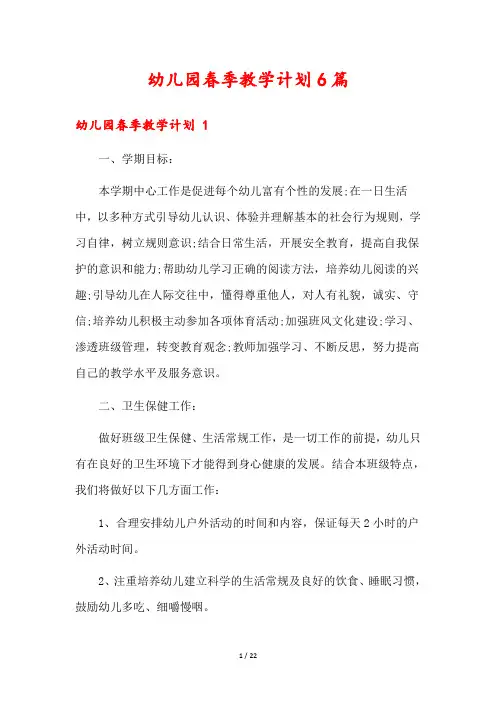 幼儿园春季教学计划6篇

幼儿园春季教学计划 1

一、学期目标：

本学期中心工作是促进每个幼儿富有个性的发展;在一日生活中，以多种方式引导幼儿认识、体验并理解基本的社会行为规则，学习自律，树立规则意识;结合日常生活，开展安全教育，提高自我保护的意识和能力;帮助幼儿学习正确的阅读方法，培养幼儿阅读的兴趣;引导幼儿在人际交往中，懂得尊重他人，对人有礼貌，诚实、守信;培养幼儿积极主动参加各项体育活动;加强班风文化建设;学习、渗透班级管理，转变教育观念;教师加强学习、不断反思，努力提高自己的教学水平及服务意识。

二、卫生保健工作：

做好班级卫生保健、生活常规工作，是一切工作的前提，幼儿只有在良好的卫生环境下才能得到身心健康的发展。结合本班级特点，我们将做好以下几方面工作：

1、合理安排幼儿户外活动的时间和内容，保证每天2小时的户外活动时间。

2、注重培养幼儿建立科学的生活常规及良好的饮食、睡眠习惯，鼓励幼儿多吃、细嚼慢咽。

1 / 22